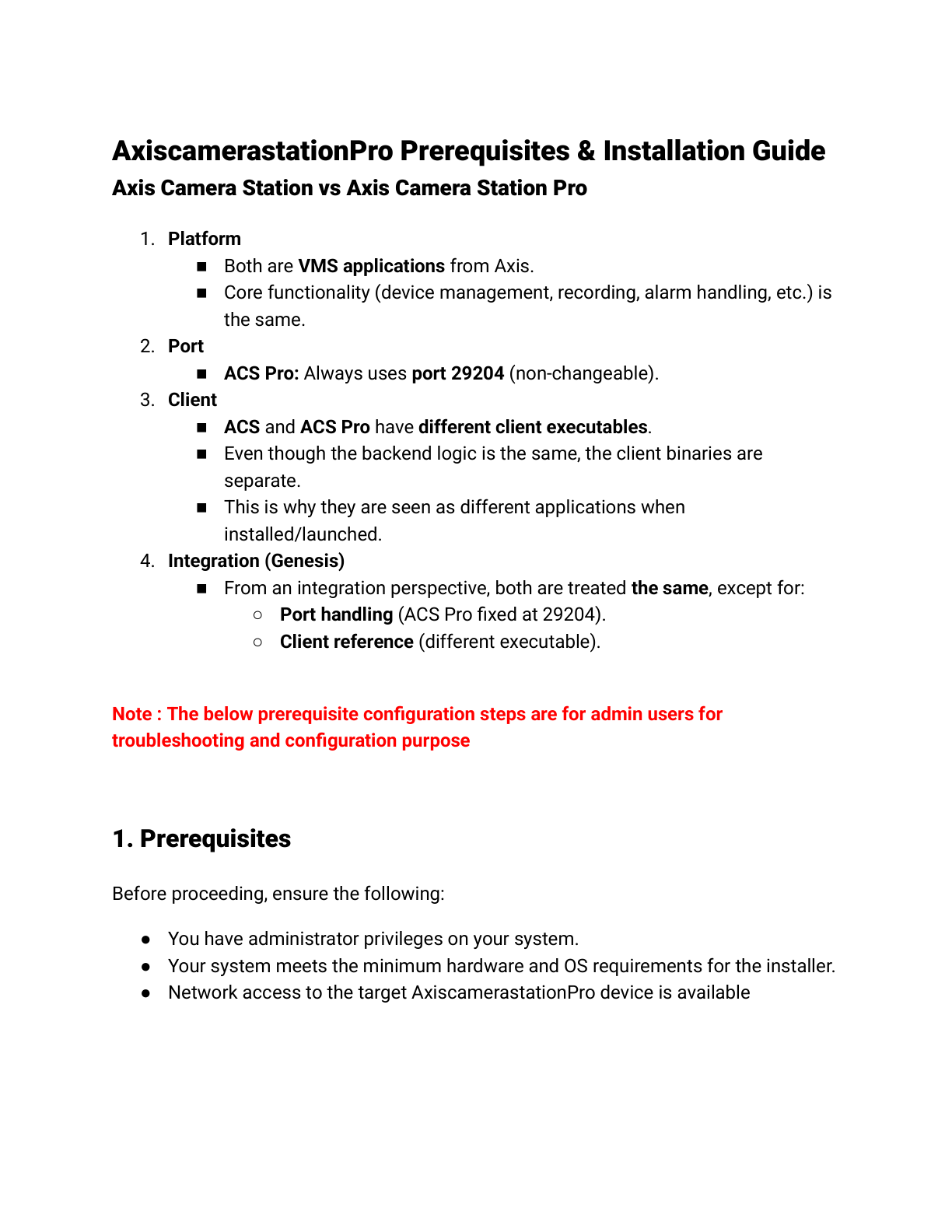 AxiscamerastationPro Prerequisites & Installation Guide
Axis Camera Station vs Axis Camera Station Pro

1. Platform
■ Both are VMS applications from Axis.
■ Core functionality (device management, recording, alarm handling, etc.) is the same.
2. Port
■ ACS Pro: Always uses port 29204 (non-changeable).
3. Client
■ ACS and ACS Pro have different client executables.
■ Even though the backend logic is the same, the client binaries are separate.
■ This is why they are seen as different applications when installed/launched.
4. Integration (Genesis)
■ From an integration perspective, both are treated the same, except for:
○ Port handling (ACS Pro fixed at 29204).
○ Client reference (different executable).

Note : The below prerequisite configuration steps are for admin users for troubleshooting and configuration purpose

1. Prerequisites

Before proceeding, ensure the following:

● You have administrator privileges on your system.
● Your system meets the minimum hardware and OS requirements for the installer.
● Network access to the target AxiscamerastationPro device is available